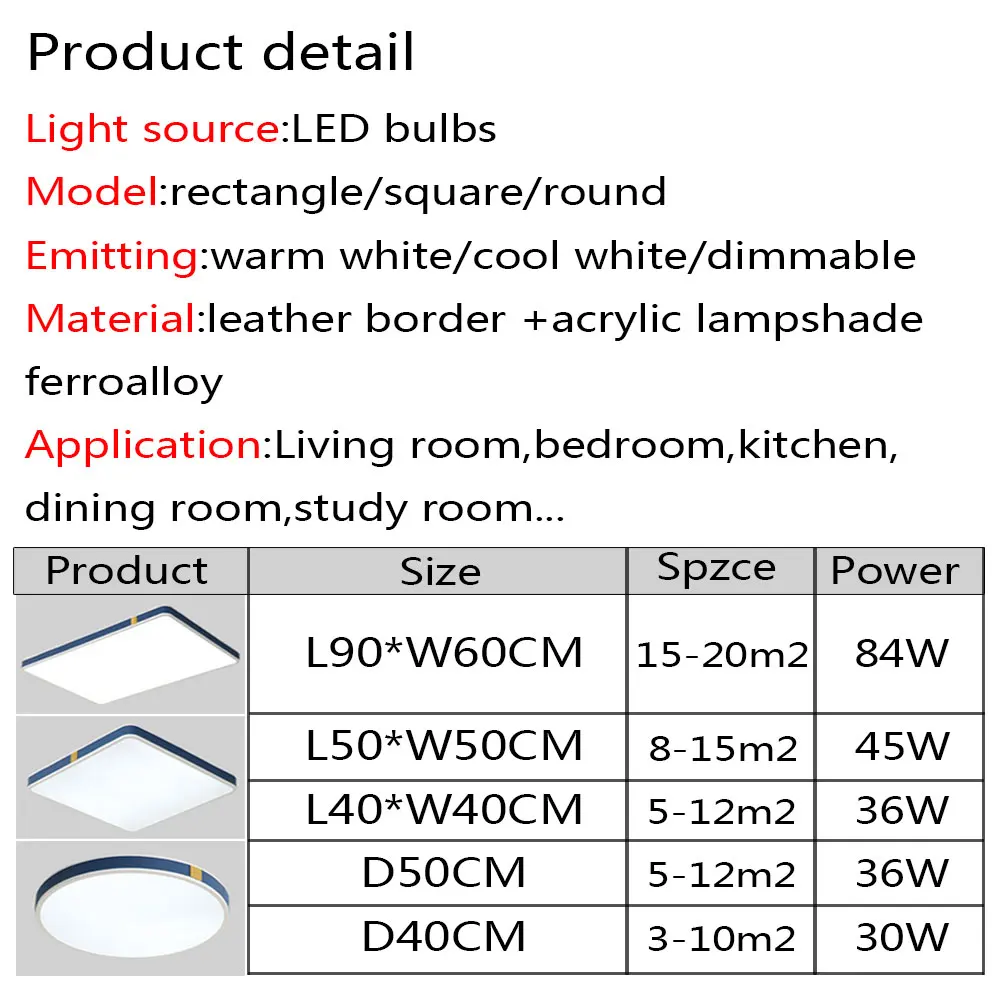 Product detail

Light source:LED bulbs

Model:rectangle/square/round

Emitting:warm white/cool white/dimmable

Material:leather border +acrylic lampshade ferroalloy

Application:Living room,bedroom,kitchen, dining room,study room...

| Product | Size | Spzce | Power |
|---|---|---|---|
|  | L90*W60CM | 15-20m2 | 84W |
|  | L50*W50CM | 8-15m2 | 45W |
|  | L40*W40CM | 5-12m2 | 36W |
|  | D50CM | 5-12m2 | 36W |
|  | D40CM | 3-10m2 | 30W |